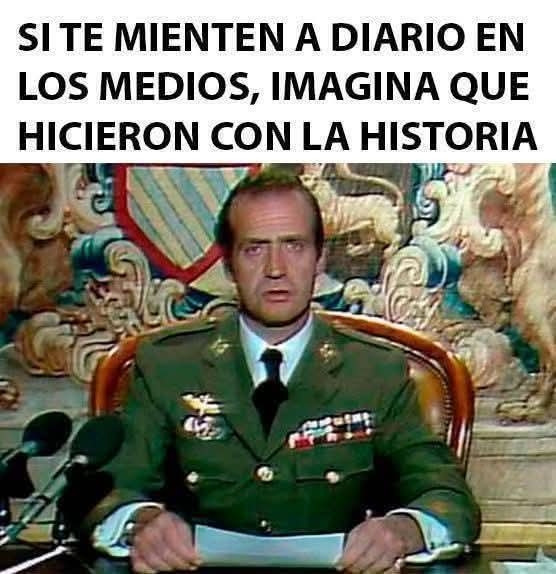 SI TE MIENTEN A DIARIO EN LOS MEDIOS, IMAGINA QUE HICIERON CON LA HISTORIA